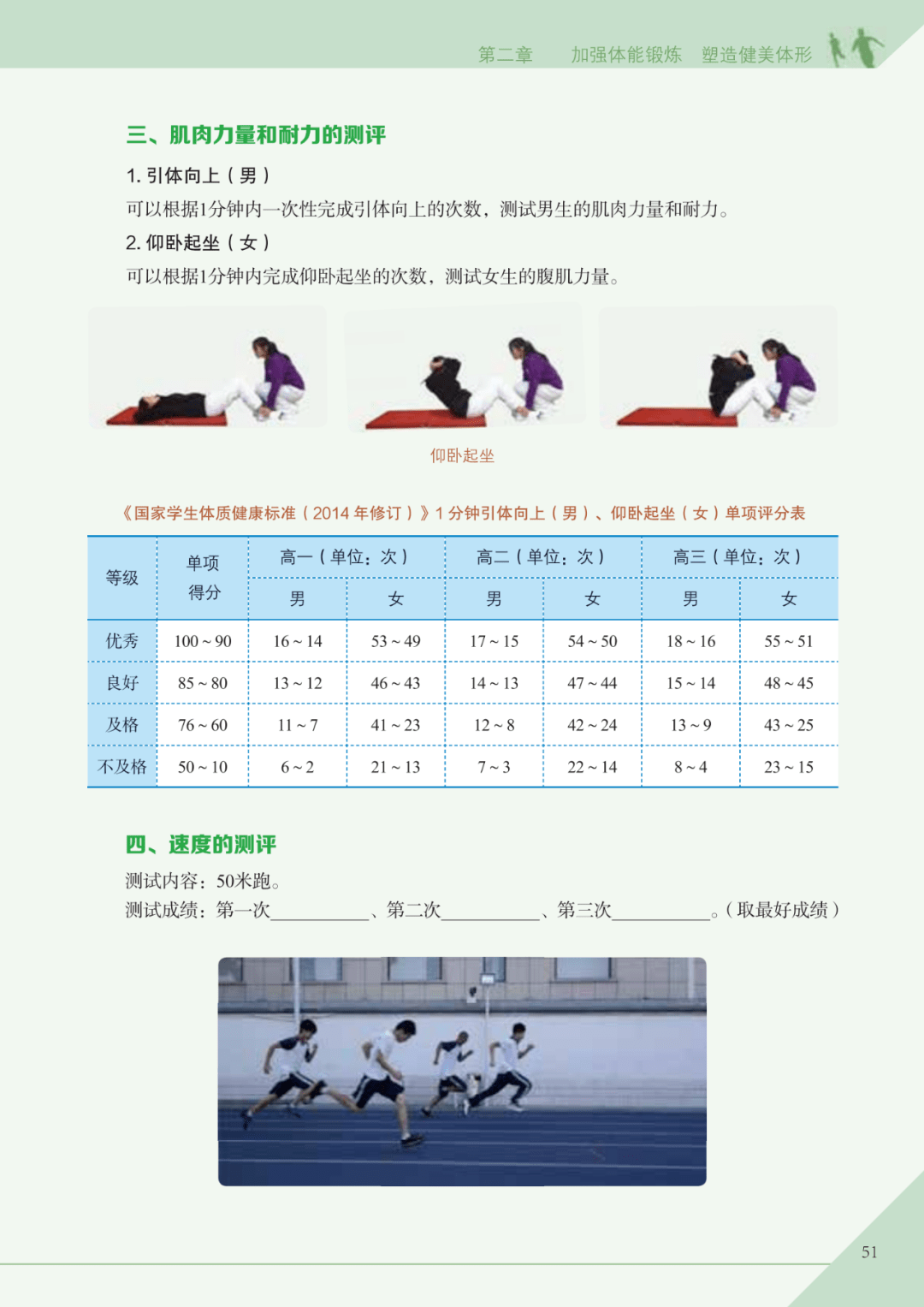 第二章　加强体能锻炼　塑造健美体形

三、肌肉力量和耐力的测评

1. 引体向上（男）

可以根据1分钟内一次性完成引体向上的次数，测试男生的肌肉力量和耐力。

2. 仰卧起坐（女）

可以根据1分钟内完成仰卧起坐的次数，测试女生的腹肌力量。

仰卧起坐

《国家学生体质健康标准（2014 年修订）》1 分钟引体向上（男）、仰卧起坐（女）单项评分表

| 等级 | 单项得分 | 高一（单位：次）男 | 高一（单位：次）女 | 高二（单位：次）男 | 高二（单位：次）女 | 高三（单位：次）男 | 高三（单位：次）女 |
|---|---|---|---|---|---|---|---|
| 优秀 | 100 ~ 90 | 16 ~ 14 | 53 ~ 49 | 17 ~ 15 | 54 ~ 50 | 18 ~ 16 | 55 ~ 51 |
| 良好 | 85 ~ 80 | 13 ~ 12 | 46 ~ 43 | 14 ~ 13 | 47 ~ 44 | 15 ~ 14 | 48 ~ 45 |
| 及格 | 76 ~ 60 | 11 ~ 7 | 41 ~ 23 | 12 ~ 8 | 42 ~ 24 | 13 ~ 9 | 43 ~ 25 |
| 不及格 | 50 ~ 10 | 6 ~ 2 | 21 ~ 13 | 7 ~ 3 | 22 ~ 14 | 8 ~ 4 | 23 ~ 15 |

四、速度的测评

测试内容：50米跑。

测试成绩：第一次__________、第二次__________、第三次__________。（取最好成绩）

51